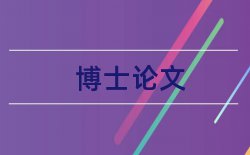 博士论文